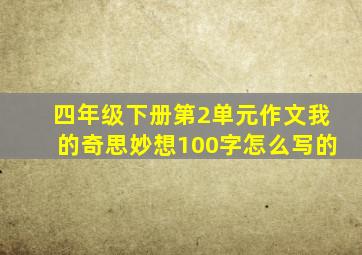 四年级下册第2单元作文我的奇思妙想100字怎么写的